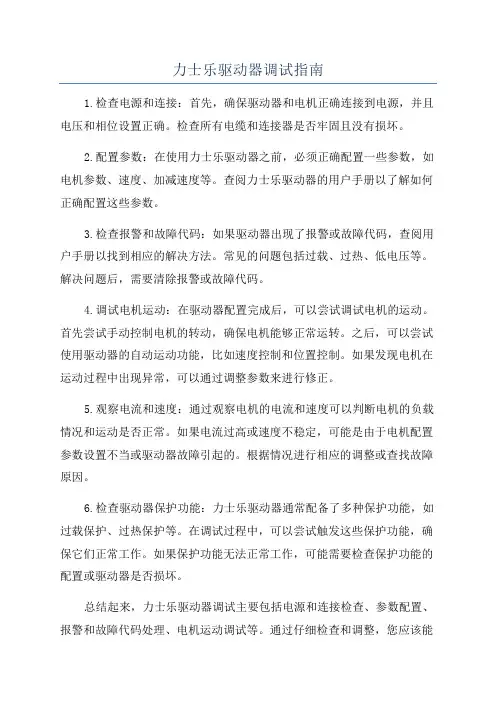 力士乐驱动器调试指南

1.检查电源和连接：首先，确保驱动器和电机正确连接到电源，并且电压和相位设置正确。检查所有电缆和连接器是否牢固且没有损坏。

2.配置参数：在使用力士乐驱动器之前，必须正确配置一些参数，如电机参数、速度、加减速度等。查阅力士乐驱动器的用户手册以了解如何正确配置这些参数。

3.检查报警和故障代码：如果驱动器出现了报警或故障代码，查阅用户手册以找到相应的解决方法。常见的问题包括过载、过热、低电压等。解决问题后，需要清除报警或故障代码。

4.调试电机运动：在驱动器配置完成后，可以尝试调试电机的运动。首先尝试手动控制电机的转动，确保电机能够正常运转。之后，可以尝试使用驱动器的自动运动功能，比如速度控制和位置控制。如果发现电机在运动过程中出现异常，可以通过调整参数来进行修正。

5.观察电流和速度：通过观察电机的电流和速度可以判断电机的负载情况和运动是否正常。如果电流过高或速度不稳定，可能是由于电机配置参数设置不当或驱动器故障引起的。根据情况进行相应的调整或查找故障原因。

6.检查驱动器保护功能：力士乐驱动器通常配备了多种保护功能，如过载保护、过热保护等。在调试过程中，可以尝试触发这些保护功能，确保它们正常工作。如果保护功能无法正常工作，可能需要检查保护功能的配置或驱动器是否损坏。

总结起来，力士乐驱动器调试主要包括电源和连接检查、参数配置、报警和故障代码处理、电机运动调试等。通过仔细检查和调整，您应该能